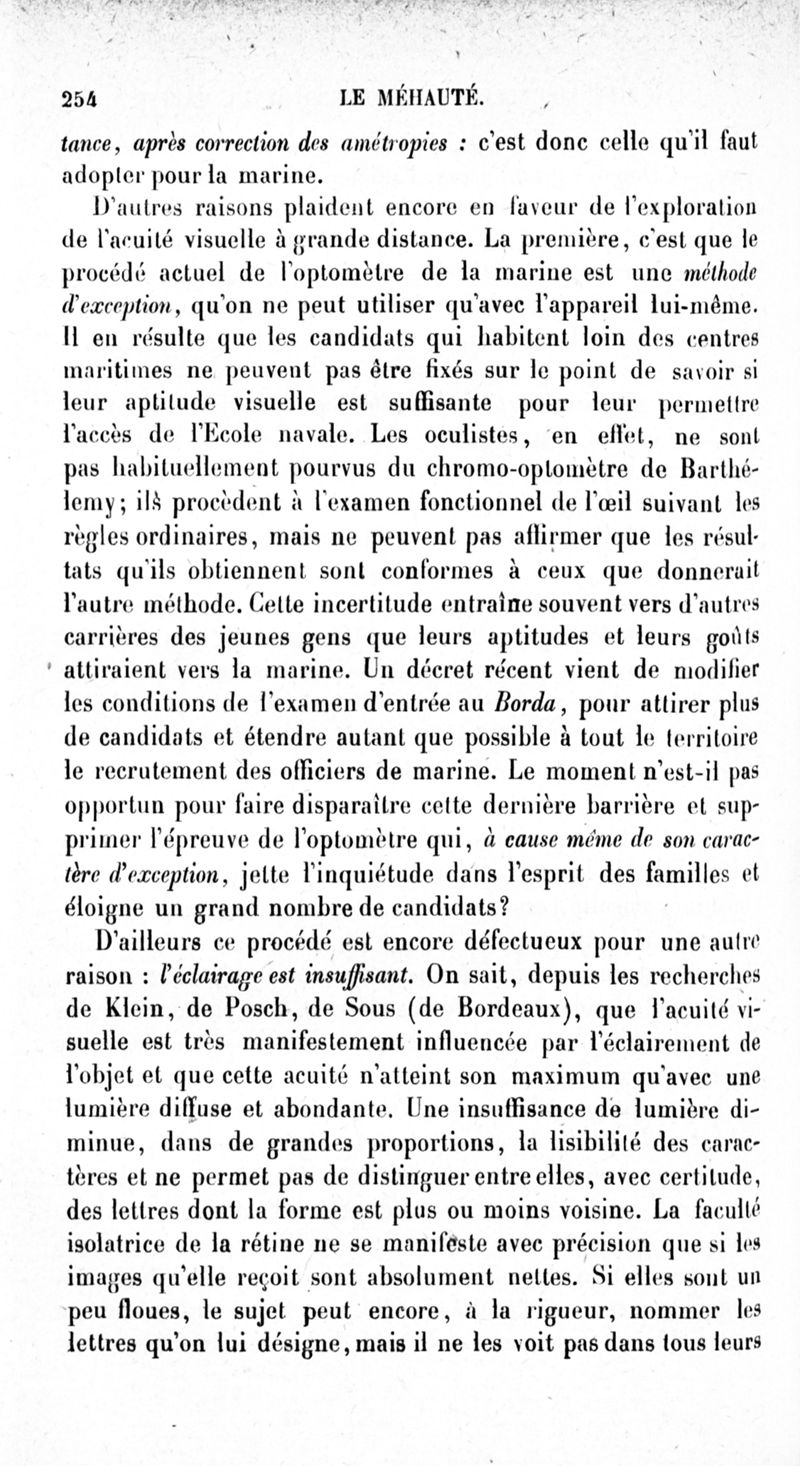 254 LE MÉHAUTÉ.

tance, après correction des amétropies : c'est donc celle qu'il faut adopter pour la marine.

D'autres raisons plaident encore en faveur de l'exploration de l'acuité visuelle à grande distance. La première, c'est que le procédé actuel de l'optomètre de la marine est une méthode d'exception, qu'on ne peut utiliser qu'avec l'appareil lui-même. Il en résulte que les candidats qui habitent loin des centres maritimes ne peuvent pas être fixés sur le point de savoir si leur aptitude visuelle est suffisante pour leur permettre l'accès de l'Ecole navale. Les oculistes, en effet, ne sont pas habituellement pourvus du chromo-optomètre de Barthélemy; ils procèdent à l'examen fonctionnel de l'œil suivant les règles ordinaires, mais ne peuvent pas affirmer que les résultats qu'ils obtiennent sont conformes à ceux que donnerait l'autre méthode. Cette incertitude entraîne souvent vers d'autres carrières des jeunes gens que leurs aptitudes et leurs goûts attiraient vers la marine. Un décret récent vient de modifier les conditions de l'examen d'entrée au Borda, pour attirer plus de candidats et étendre autant que possible à tout le territoire le recrutement des officiers de marine. Le moment n'est-il pas opportun pour faire disparaître cette dernière barrière et supprimer l'épreuve de l'optomètre qui, à cause même de son caractère d'exception, jette l'inquiétude dans l'esprit des familles et éloigne un grand nombre de candidats?

D'ailleurs ce procédé est encore défectueux pour une autre raison : l'éclairage est insuffisant. On sait, depuis les recherches de Klein, de Posch, de Sous (de Bordeaux), que l'acuité visuelle est très manifestement influencée par l'éclairement de l'objet et que cette acuité n'atteint son maximum qu'avec une lumière diffuse et abondante. Une insuffisance de lumière diminue, dans de grandes proportions, la lisibilité des caractères et ne permet pas de distinguer entre elles, avec certitude, des lettres dont la forme est plus ou moins voisine. La faculté isolatrice de la rétine ne se manifeste avec précision que si les images qu'elle reçoit sont absolument nettes. Si elles sont un peu floues, le sujet peut encore, à la rigueur, nommer les lettres qu'on lui désigne, mais il ne les voit pas dans tous leurs